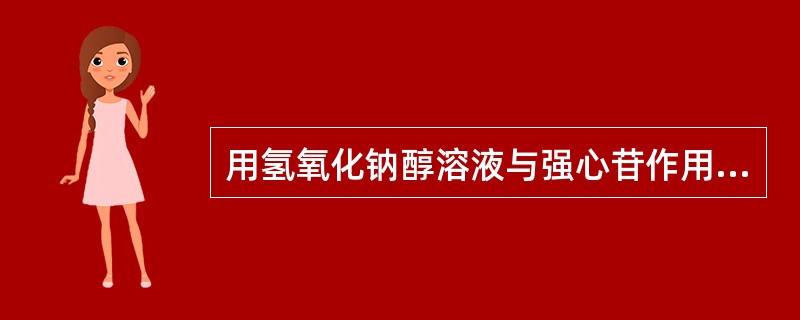 用氢氧化钠醇溶液与强心苷作用...